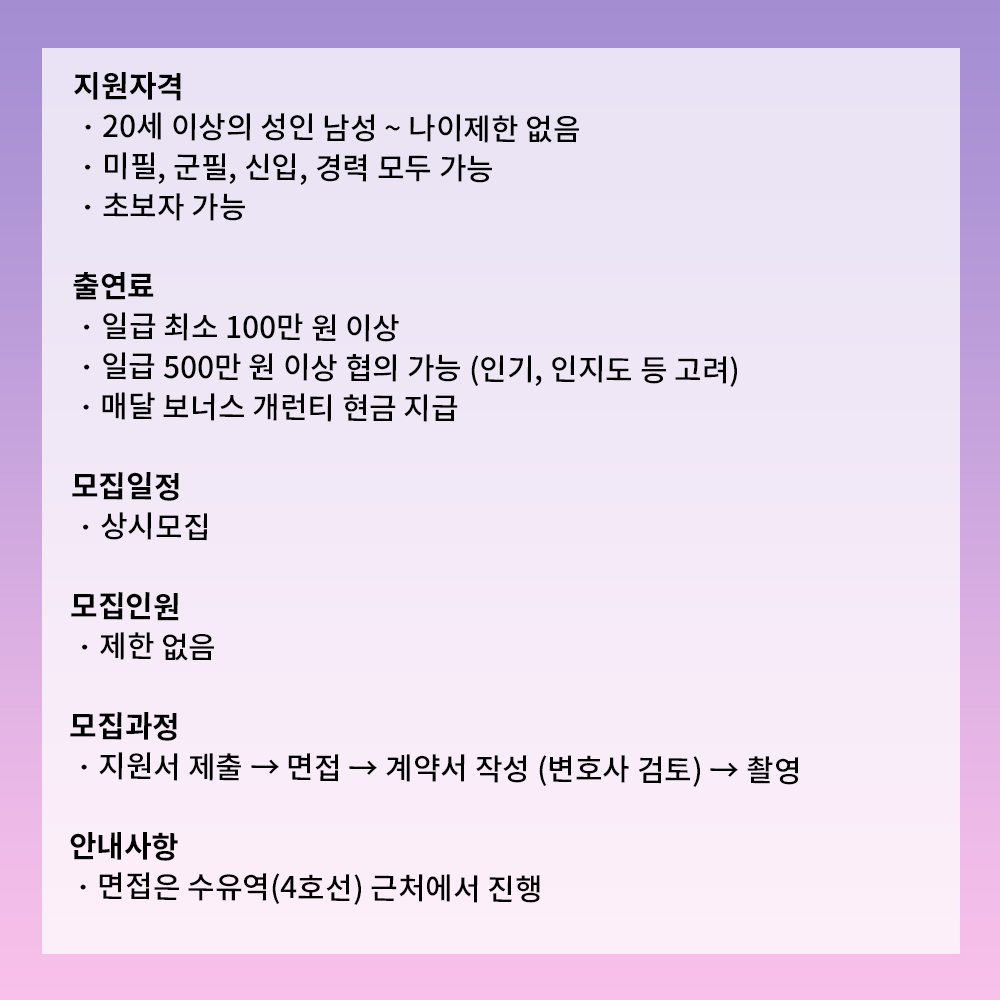 지원자격
· 20세 이상의 성인 남성 ~ 나이제한 없음
· 미필, 군필, 신입, 경력 모두 가능
· 초보자 가능

출연료
· 일급 최소 100만 원 이상
· 일급 500만 원 이상 협의 가능 (인기, 인지도 등 고려)
· 매달 보너스 개런티 현금 지급

모집일정
· 상시모집

모집인원
· 제한 없음

모집과정
· 지원서 제출 → 면접 → 계약서 작성 (변호사 검토) → 촬영

안내사항
· 면접은 수유역(4호선) 근처에서 진행